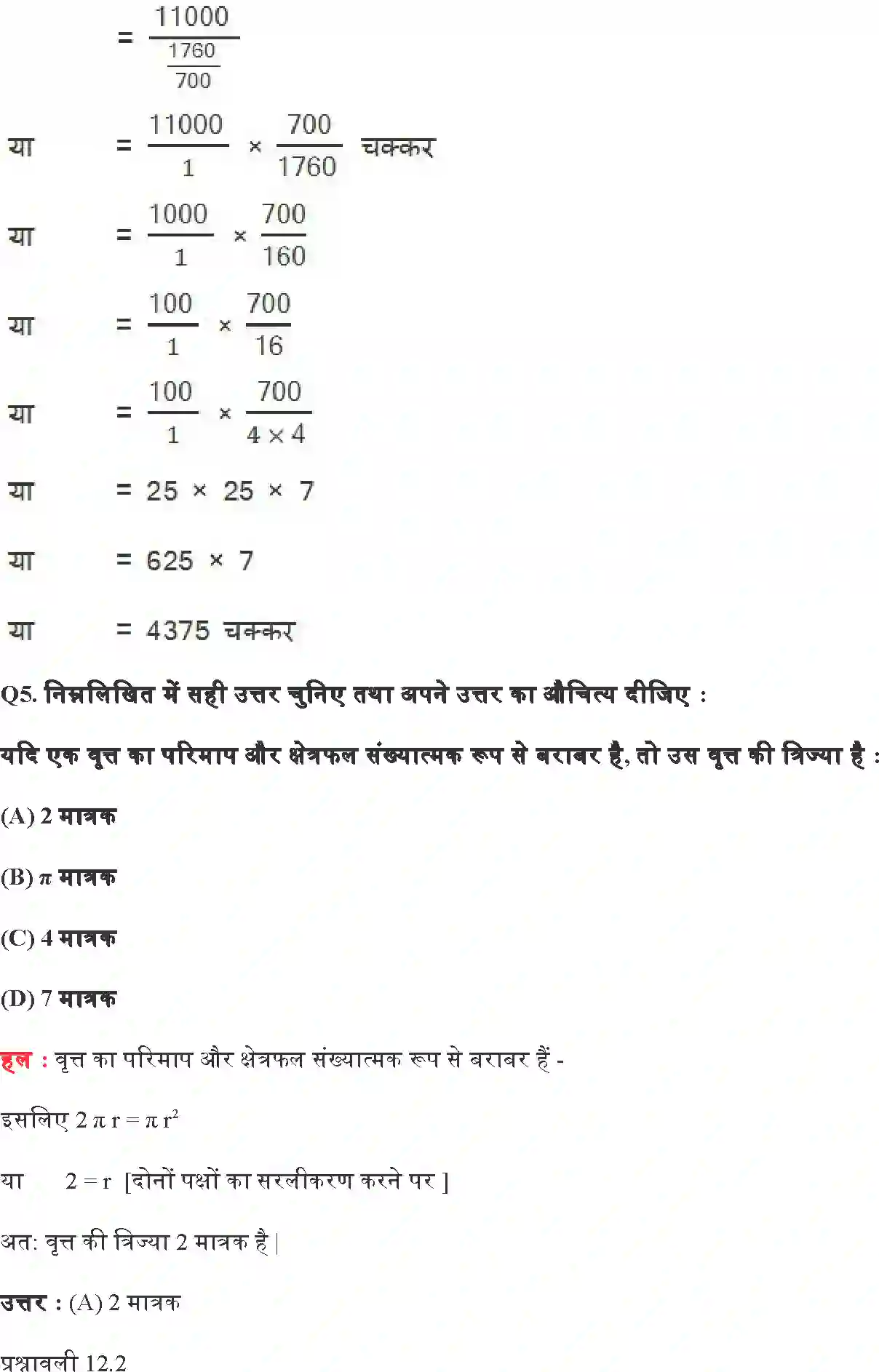 $= \frac{11000}{\frac{1760}{700}}$

या $= \frac{11000}{1} \times \frac{700}{1760}$ चक्कर

या $= \frac{1000}{1} \times \frac{700}{160}$

या $= \frac{100}{1} \times \frac{700}{16}$

या $= \frac{100}{1} \times \frac{700}{4 \times 4}$

या $= 25 \times 25 \times 7$

या $= 625 \times 7$

या $= 4375$ चक्कर

Q5. निम्नलिखित में सही उत्तर चुनिए तथा अपने उत्तर का औचित्य दीजिए :

यदि एक वृत्त का परिमाप और क्षेत्रफल संख्यात्मक रूप से बराबर है, तो उस वृत्त की त्रिज्या है :

(A) 2 मात्रक

(B) $\pi$ मात्रक

(C) 4 मात्रक

(D) 7 मात्रक

हल : वृत्त का परिमाप और क्षेत्रफल संख्यात्मक रूप से बराबर हैं -

इसलिए $2 \pi r = \pi r^2$

या $2 = r$ [दोनों पक्षों का सरलीकरण करने पर ]

अत: वृत्त की त्रिज्या 2 मात्रक है |

उत्तर : (A) 2 मात्रक

प्रश्नावली 12.2